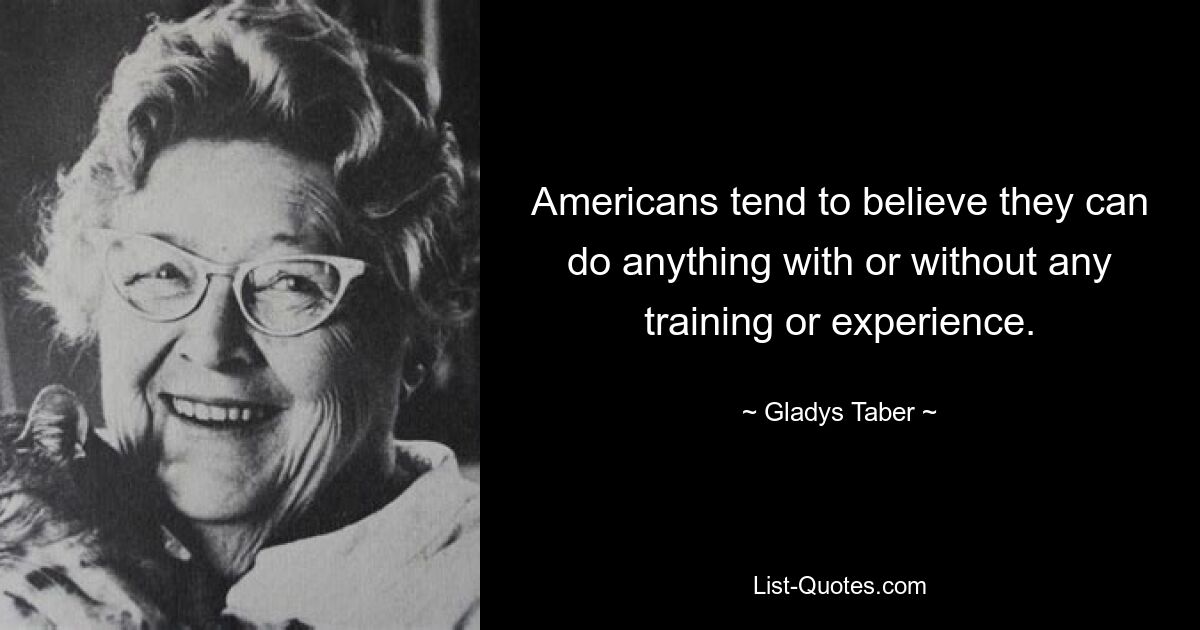 Americans tend to believe they can do anything with or without any training or experience.

~ Gladys Taber ~

List-Quotes.com